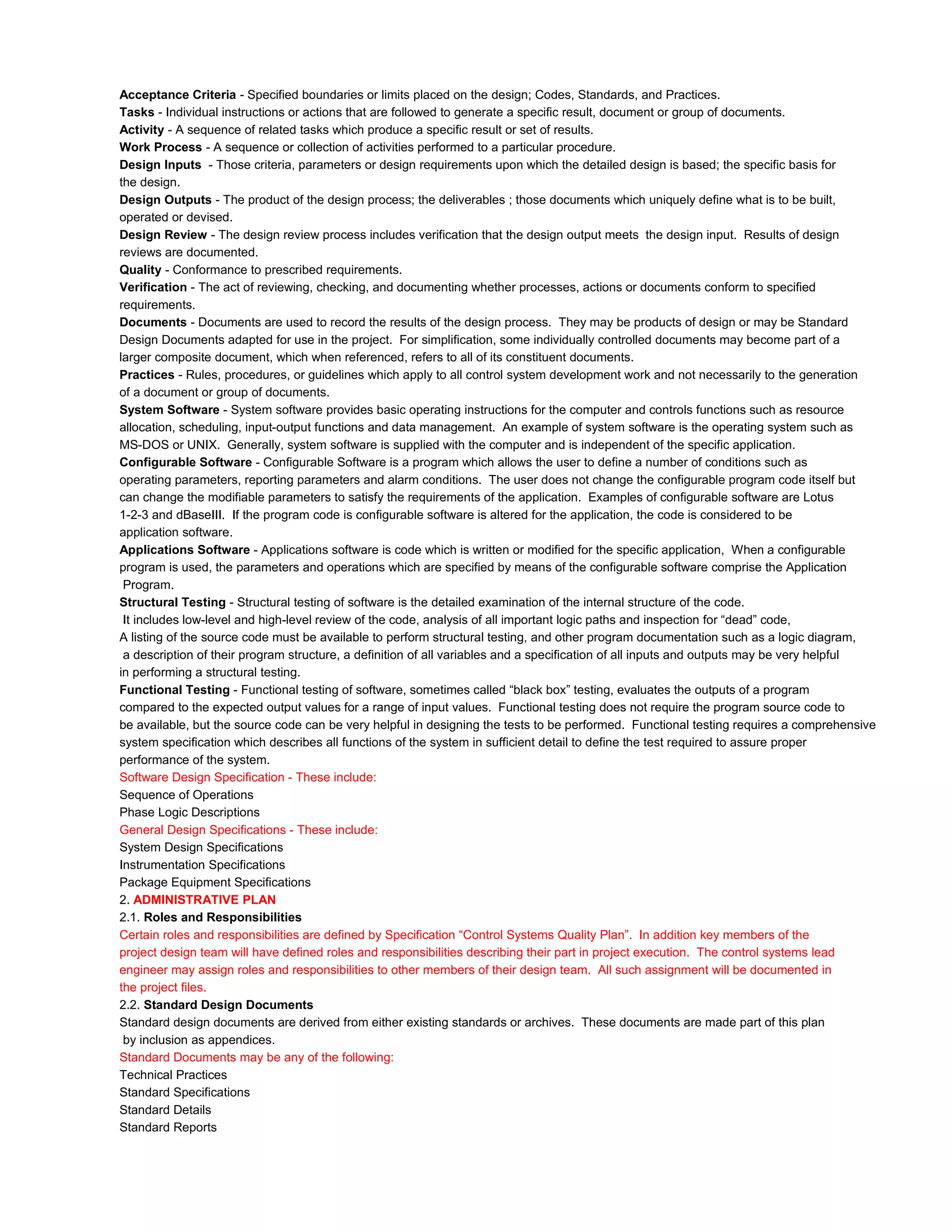 Acceptance Criteria - Specified boundaries or limits placed on the design; Codes, Standards, and Practices.
Tasks - Individual instructions or actions that are followed to generate a specific result, document or group of documents.
Activity - A sequence of related tasks which produce a specific result or set of results.
Work Process - A sequence or collection of activities performed to a particular procedure.
Design Inputs - Those criteria, parameters or design requirements upon which the detailed design is based; the specific basis for the design.
Design Outputs - The product of the design process; the deliverables ; those documents which uniquely define what is to be built, operated or devised.
Design Review - The design review process includes verification that the design output meets the design input. Results of design reviews are documented.
Quality - Conformance to prescribed requirements.
Verification - The act of reviewing, checking, and documenting whether processes, actions or documents conform to specified requirements.
Documents - Documents are used to record the results of the design process. They may be products of design or may be Standard Design Documents adapted for use in the project. For simplification, some individually controlled documents may become part of a larger composite document, which when referenced, refers to all of its constituent documents.
Practices - Rules, procedures, or guidelines which apply to all control system development work and not necessarily to the generation of a document or group of documents.
System Software - System software provides basic operating instructions for the computer and controls functions such as resource allocation, scheduling, input-output functions and data management. An example of system software is the operating system such as MS-DOS or UNIX. Generally, system software is supplied with the computer and is independent of the specific application.
Configurable Software - Configurable Software is a program which allows the user to define a number of conditions such as operating parameters, reporting parameters and alarm conditions. The user does not change the configurable program code itself but can change the modifiable parameters to satisfy the requirements of the application. Examples of configurable software are Lotus 1-2-3 and dBaseIII. If the program code is configurable software is altered for the application, the code is considered to be application software.
Applications Software - Applications software is code which is written or modified for the specific application, When a configurable program is used, the parameters and operations which are specified by means of the configurable software comprise the Application Program.
Structural Testing - Structural testing of software is the detailed examination of the internal structure of the code. It includes low-level and high-level review of the code, analysis of all important logic paths and inspection for “dead” code, A listing of the source code must be available to perform structural testing, and other program documentation such as a logic diagram, a description of their program structure, a definition of all variables and a specification of all inputs and outputs may be very helpful in performing a structural testing.
Functional Testing - Functional testing of software, sometimes called “black box” testing, evaluates the outputs of a program compared to the expected output values for a range of input values. Functional testing does not require the program source code to be available, but the source code can be very helpful in designing the tests to be performed. Functional testing requires a comprehensive system specification which describes all functions of the system in sufficient detail to define the test required to assure proper performance of the system.
Software Design Specification - These include:
Sequence of Operations
Phase Logic Descriptions
General Design Specifications - These include:
System Design Specifications
Instrumentation Specifications
Package Equipment Specifications
2. ADMINISTRATIVE PLAN
2.1. Roles and Responsibilities
Certain roles and responsibilities are defined by Specification “Control Systems Quality Plan”. In addition key members of the project design team will have defined roles and responsibilities describing their part in project execution. The control systems lead engineer may assign roles and responsibilities to other members of their design team. All such assignment will be documented in the project files.
2.2. Standard Design Documents
Standard design documents are derived from either existing standards or archives. These documents are made part of this plan by inclusion as appendices.
Standard Documents may be any of the following:
Technical Practices
Standard Specifications
Standard Details
Standard Reports